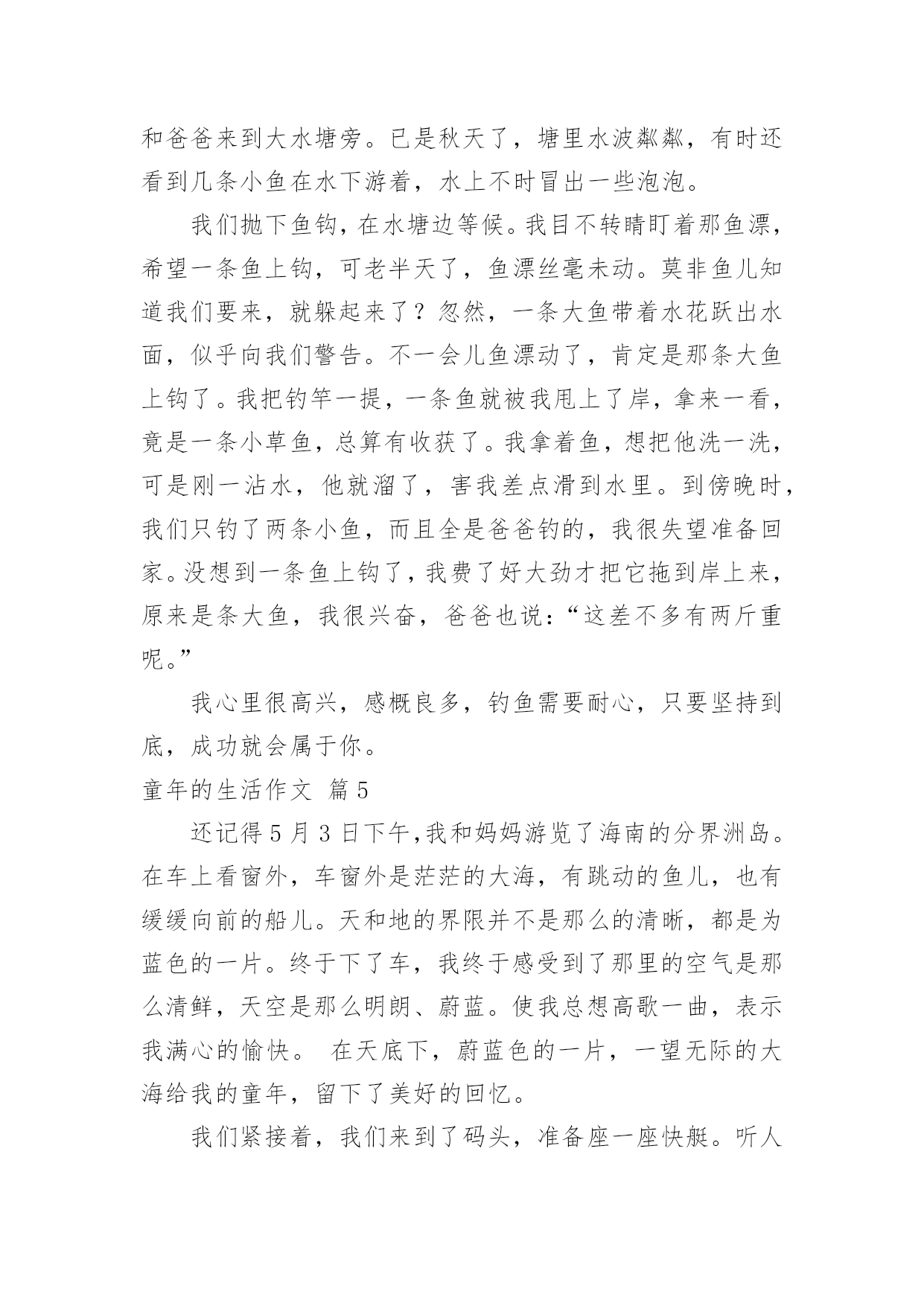 和爸爸来到大水塘旁。已是秋天了，塘里水波粼粼，有时还看到几条小鱼在水下游着，水上不时冒出一些泡泡。

我们抛下鱼钩，在水塘边等候。我目不转睛盯着那鱼漂，希望一条鱼上钩，可老半天了，鱼漂丝毫未动。莫非鱼儿知道我们要来，就躲起来了？忽然，一条大鱼带着水花跃出水面，似乎向我们警告。不一会儿鱼漂动了，肯定是那条大鱼上钩了。我把钓竿一提，一条鱼就被我甩上了岸，拿来一看，竟是一条小草鱼，总算有收获了。我拿着鱼，想把他洗一洗，可是刚一沾水，他就溜了，害我差点滑到水里。到傍晚时，我们只钓了两条小鱼，而且全是爸爸钓的，我很失望准备回家。没想到一条鱼上钩了，我费了好大劲才把它拖到岸上来，原来是条大鱼，我很兴奋，爸爸也说：“这差不多有两斤重呢。”

我心里很高兴，感概良多，钓鱼需要耐心，只要坚持到底，成功就会属于你。

童年的生活作文 篇5

还记得5月3日下午,我和妈妈游览了海南的分界洲岛。在车上看窗外，车窗外是茫茫的大海，有跳动的鱼儿，也有缓缓向前的船儿。天和地的界限并不是那么的清晰，都是为蓝色的一片。终于下了车，我终于感受到了那里的空气是那么清鲜，天空是那么明朗、蔚蓝。使我总想高歌一曲，表示我满心的愉快。 在天底下，蔚蓝色的一片，一望无际的大海给我的童年，留下了美好的回忆。

我们紧接着，我们来到了码头，准备座一座快艇。听人